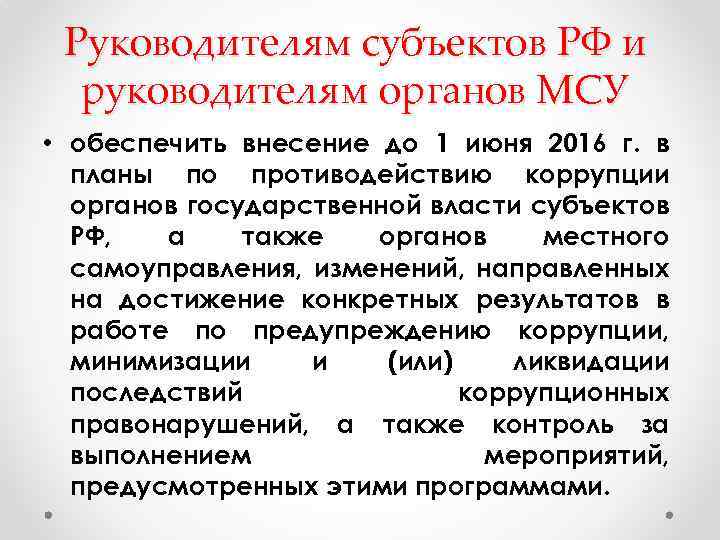 Руководителям субъектов РФ и руководителям органов МСУ

• обеспечить внесение до 1 июня 2016 г. в планы по противодействию коррупции органов государственной власти субъектов РФ, а также органов местного самоуправления, изменений, направленных на достижение конкретных результатов в работе по предупреждению коррупции, минимизации и (или) ликвидации последствий коррупционных правонарушений, а также контроль за выполнением мероприятий, предусмотренных этими программами.